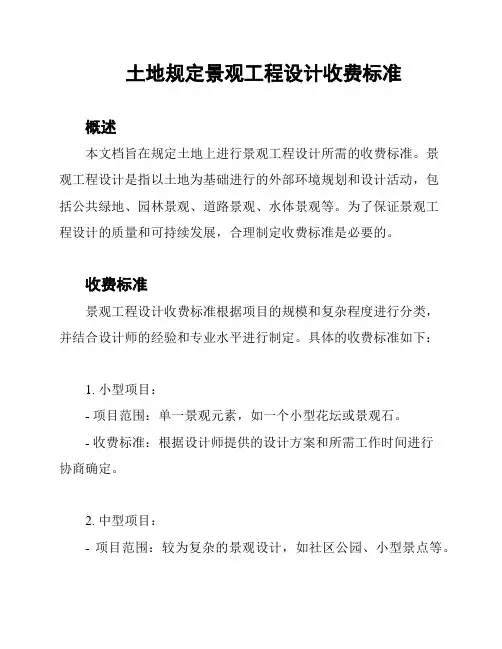 土地规定景观工程设计收费标准

概述

本文档旨在规定土地上进行景观工程设计所需的收费标准。景观工程设计是指以土地为基础进行的外部环境规划和设计活动，包括公共绿地、园林景观、道路景观、水体景观等。为了保证景观工程设计的质量和可持续发展，合理制定收费标准是必要的。

收费标准

景观工程设计收费标准根据项目的规模和复杂程度进行分类，并结合设计师的经验和专业水平进行制定。具体的收费标准如下：

1. 小型项目：
- 项目范围：单一景观元素，如一个小型花坛或景观石。
- 收费标准：根据设计师提供的设计方案和所需工作时间进行协商确定。

2. 中型项目：
- 项目范围：较为复杂的景观设计，如社区公园、小型景点等。